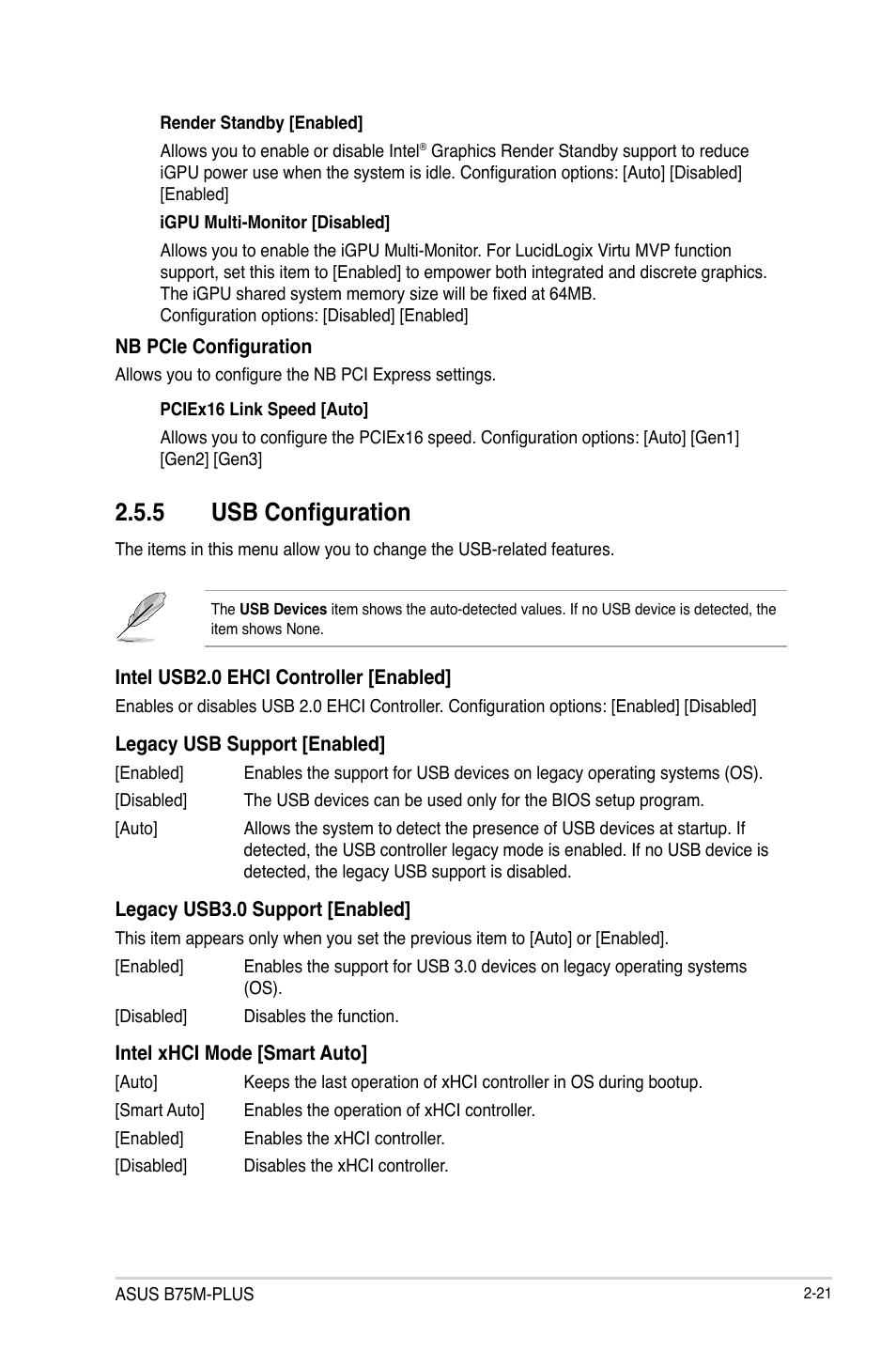 Render Standby [Enabled]

Allows you to enable or disable Intel® Graphics Render Standby support to reduce iGPU power use when the system is idle. Configuration options: [Auto] [Disabled] [Enabled]

iGPU Multi-Monitor [Disabled]

Allows you to enable the iGPU Multi-Monitor. For LucidLogix Virtu MVP function support, set this item to [Enabled] to empower both integrated and discrete graphics. The iGPU shared system memory size will be fixed at 64MB.
Configuration options: [Disabled] [Enabled]

NB PCIe Configuration

Allows you to configure the NB PCI Express settings.

PCIEx16 Link Speed [Auto]

Allows you to configure the PCIEx16 speed. Configuration options: [Auto] [Gen1] [Gen2] [Gen3]

2.5.5 USB Configuration

The items in this menu allow you to change the USB-related features.

The USB Devices item shows the auto-detected values. If no USB device is detected, the item shows None.

Intel USB2.0 EHCI Controller [Enabled]

Enables or disables USB 2.0 EHCI Controller. Configuration options: [Enabled] [Disabled]

Legacy USB Support [Enabled]

| | |
|---|---|
| [Enabled] | Enables the support for USB devices on legacy operating systems (OS). |
| [Disabled] | The USB devices can be used only for the BIOS setup program. |
| [Auto] | Allows the system to detect the presence of USB devices at startup. If detected, the USB controller legacy mode is enabled. If no USB device is detected, the legacy USB support is disabled. |

Legacy USB3.0 Support [Enabled]

This item appears only when you set the previous item to [Auto] or [Enabled].

| | |
|---|---|
| [Enabled] | Enables the support for USB 3.0 devices on legacy operating systems (OS). |
| [Disabled] | Disables the function. |

Intel xHCI Mode [Smart Auto]

| | |
|---|---|
| [Auto] | Keeps the last operation of xHCI controller in OS during bootup. |
| [Smart Auto] | Enables the operation of xHCI controller. |
| [Enabled] | Enables the xHCI controller. |
| [Disabled] | Disables the xHCI controller. |

ASUS B75M-PLUS

2-21